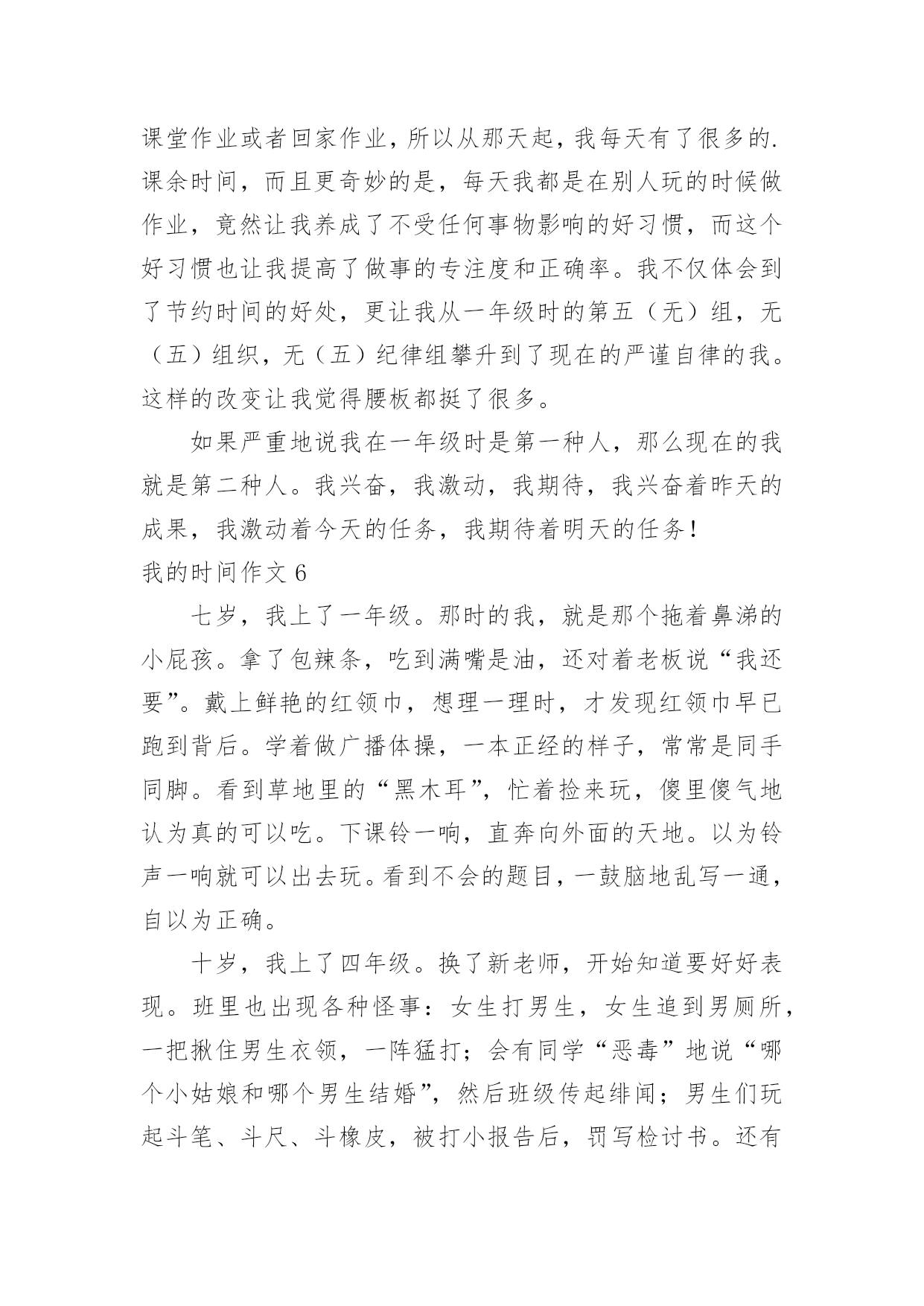 课堂作业或者回家作业，所以从那天起，我每天有了很多的.课余时间，而且更奇妙的是，每天我都是在别人玩的时候做作业，竟然让我养成了不受任何事物影响的好习惯，而这个好习惯也让我提高了做事的专注度和正确率。我不仅体会到了节约时间的好处，更让我从一年级时的第五（无）组，无（五）组织，无（五）纪律组攀升到了现在的严谨自律的我。这样的改变让我觉得腰板都挺了很多。

如果严重地说我在一年级时是第一种人，那么现在的我就是第二种人。我兴奋，我激动，我期待，我兴奋着昨天的成果，我激动着今天的任务，我期待着明天的任务！

我的时间作文 6

七岁，我上了一年级。那时的我，就是那个拖着鼻涕的小屁孩。拿了包辣条，吃到满嘴是油，还对着老板说“我还要”。戴上鲜艳的红领巾，想理一理时，才发现红领巾早已跑到背后。学着做广播体操，一本正经的样子，常常是同手同脚。看到草地里的“黑木耳”，忙着捡来玩，傻里傻气地认为真的可以吃。下课铃一响，直奔向外面的天地。以为铃声一响就可以出去玩。看到不会的题目，一鼓脑地乱写一通，自以为正确。

十岁，我上了四年级。换了新老师，开始知道要好好表现。班里也出现各种怪事：女生打男生，女生追到男厕所，一把揪住男生衣领，一阵猛打；会有同学“恶毒”地说“哪个小姑娘和哪个男生结婚”，然后班级传起绯闻；男生们玩起斗笔、斗尺、斗橡皮，被打小报告后，罚写检讨书。还有